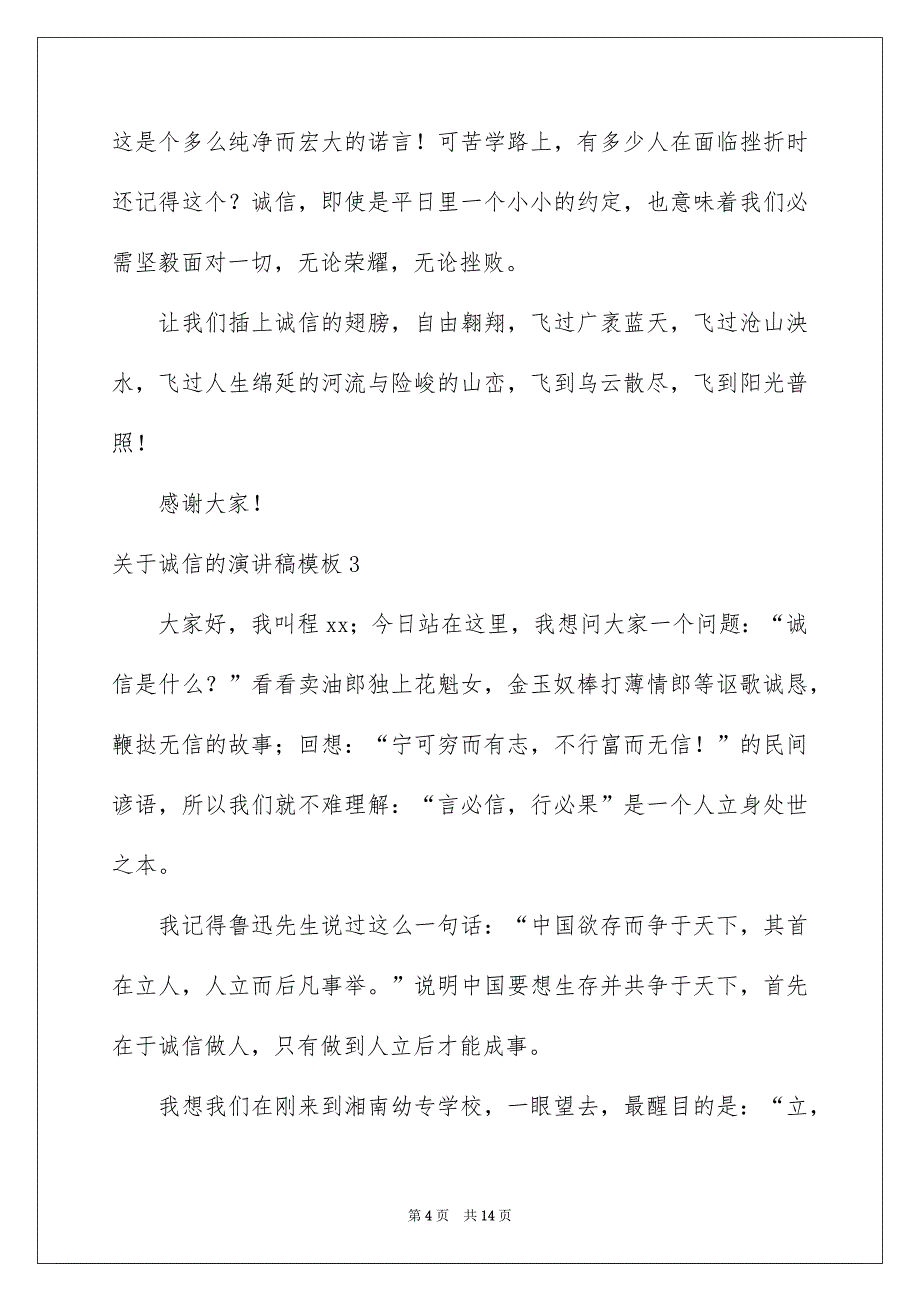 这是个多么纯净而宏大的诺言！可苦学路上，有多少人在面临挫折时还记得这个？诚信，即使是平日里一个小小的约定，也意味着我们必需坚毅面对一切，无论荣耀，无论挫败。

让我们插上诚信的翅膀，自由翱翔，飞过广袤蓝天，飞过沧山泱水，飞过人生绵延的河流与险峻的山峦，飞到乌云散尽，飞到阳光普照！

感谢大家！

关于诚信的演讲稿模板 3

大家好，我叫程 xx；今日站在这里，我想问大家一个问题：“诚信是什么？”看看卖油郎独上花魁女，金玉奴棒打薄情郎等讴歌诚恳，鞭挞无信的故事；回想：“宁可穷而有志，不行富而无信！”的民间谚语，所以我们就不难理解：“言必信，行必果”是一个人立身处世之本。

我记得鲁迅先生说过这么一句话：“中国欲存而争于天下，其首在立人，人立而后凡事举。”说明中国要想生存并共争于天下，首先在于诚信做人，只有做到人立后才能成事。

我想我们在刚来到湘南幼专学校，一眼望去，最醒目的是：“立，

第 4 页　共 14 页